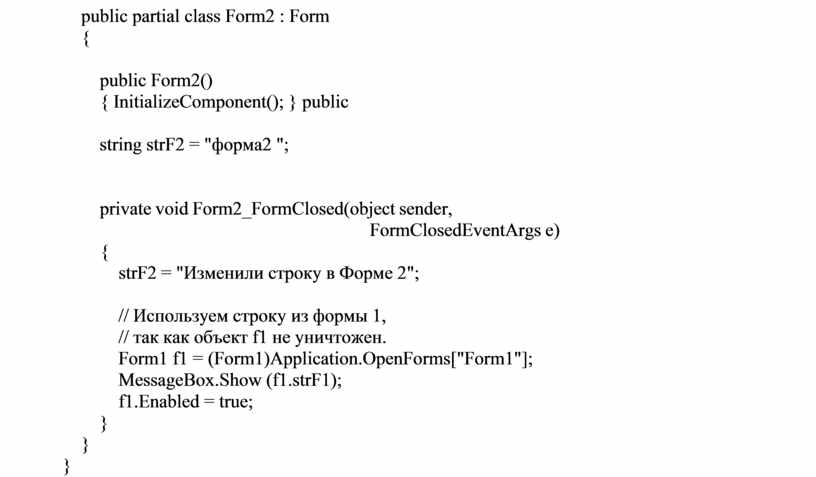 public partial class Form2 : Form
{

public Form2()
{ InitializeComponent(); } public

string strF2 = "форма2 ";

private void Form2_FormClosed(object sender,
FormClosedEventArgs e)
{
strF2 = "Изменили строку в Форме 2";

// Используем строку из формы 1,
// так как объект f1 не уничтожен.
Form1 f1 = (Form1)Application.OpenForms["Form1"];
MessageBox.Show (f1.strF1);
f1.Enabled = true;
}
}
}